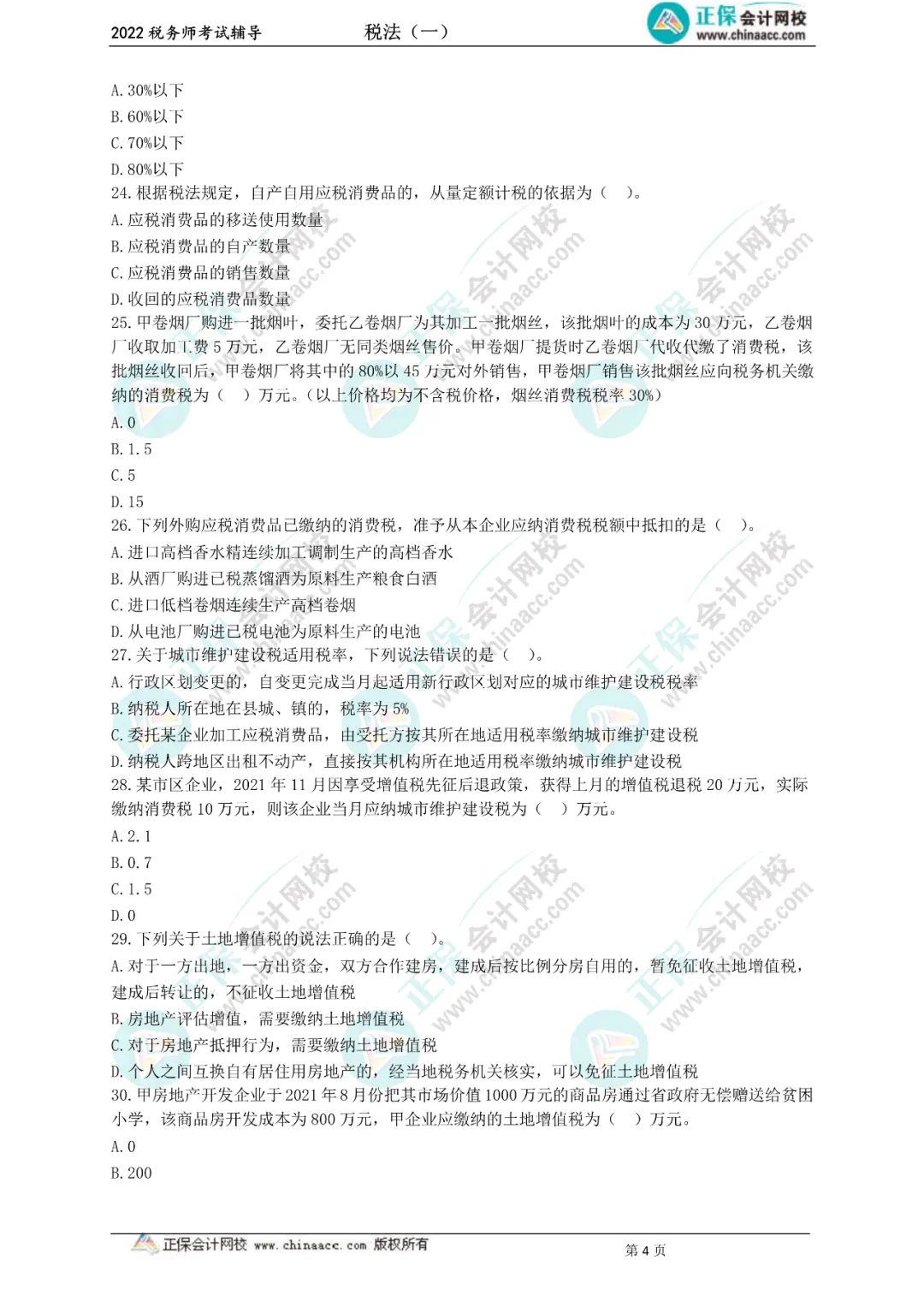 2022 税务师考试辅导　　税法（一）　　正保会计网校 www.chinaacc.com

A. 30%以下
B. 60%以下
C. 70%以下
D. 80%以下
24. 根据税法规定，自产自用应税消费品的，从量定额计税的依据为（　）。
A. 应税消费品的移送使用数量
B. 应税消费品的自产数量
C. 应税消费品的销售数量
D. 收回的应税消费品数量
25. 甲卷烟厂购进一批烟叶，委托乙卷烟厂为其加工一批烟丝，该批烟叶的成本为 30 万元，乙卷烟厂收取加工费 5 万元，乙卷烟厂无同类烟丝售价。甲卷烟厂提货时乙卷烟厂代收代缴了消费税，该批烟丝收回后，甲卷烟厂将其中的 80%以 45 万元对外销售，甲卷烟厂销售该批烟丝应向税务机关缴纳的消费税为（　）万元。（以上价格均为不含税价格，烟丝消费税税率 30%）
A. 0
B. 1.5
C. 5
D. 15
26. 下列外购应税消费品已缴纳的消费税，准予从本企业应纳消费税税额中抵扣的是（　）。
A. 进口高档香水精连续加工调制生产的高档香水
B. 从酒厂购进已税蒸馏酒为原料生产粮食白酒
C. 进口低档卷烟连续生产高档卷烟
D. 从电池厂购进已税电池为原料生产的电池
27. 关于城市维护建设税适用税率，下列说法错误的是（　）。
A. 行政区划变更的，自变更完成当月起适用新行政区划对应的城市维护建设税税率
B. 纳税人所在地在县城、镇的，税率为 5%
C. 委托某企业加工应税消费品，由受托方按其所在地适用税率缴纳城市维护建设税
D. 纳税人跨地区出租不动产，直接按其机构所在地适用税率缴纳城市维护建设税
28. 某市区企业，2021 年 11 月因享受增值税先征后退政策，获得上月的增值税退税 20 万元，实际缴纳消费税 10 万元，则该企业当月应纳城市维护建设税为（　）万元。
A. 2.1
B. 0.7
C. 1.5
D. 0
29. 下列关于土地增值税的说法正确的是（　）。
A. 对于一方出地，一方出资金，双方合作建房，建成后按比例分房自用的，暂免征收土地增值税，建成后转让的，不征收土地增值税
B. 房地产评估增值，需要缴纳土地增值税
C. 对于房地产抵押行为，需要缴纳土地增值税
D. 个人之间互换自有居住用房地产的，经当地税务机关核实，可以免征土地增值税
30. 甲房地产开发企业于 2021 年 8 月份把其市场价值 1000 万元的商品房通过省政府无偿赠送给贫困小学，该商品房开发成本为 800 万元，甲企业应缴纳的土地增值税为（　）万元。
A. 0
B. 200

正保会计网校 www.chinaacc.com 版权所有　　第 4 页